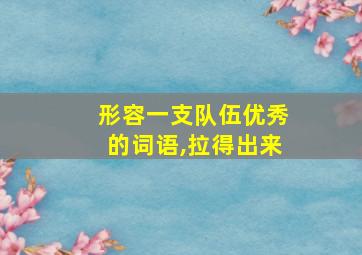 形容一支队伍优秀的词语,拉得出来